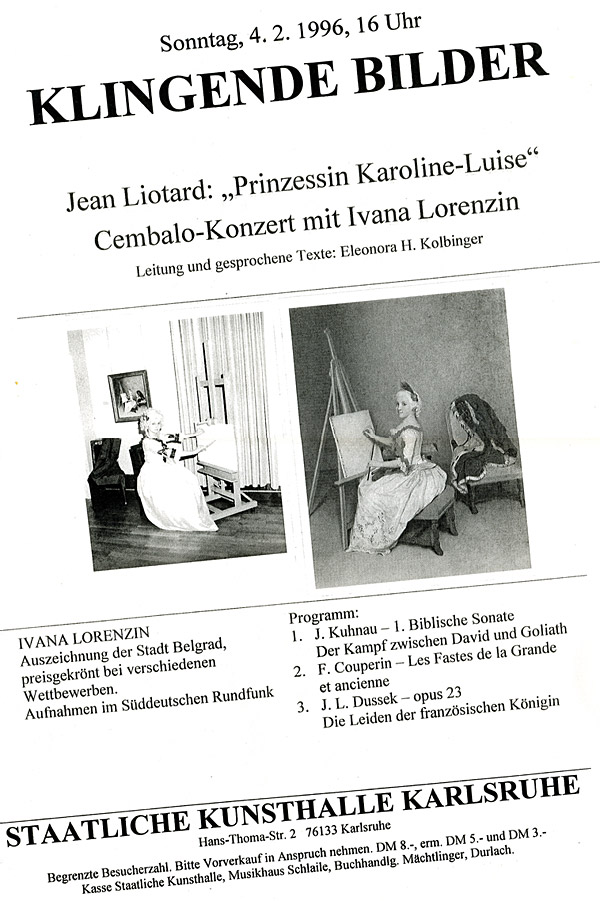 Sonntag, 4. 2. 1996, 16 Uhr

KLINGENDE BILDER

Jean Liotard: „Prinzessin Karoline-Luise“
Cembalo-Konzert mit Ivana Lorenzin

Leitung und gesprochene Texte: Eleonora H. Kolbinger

IVANA LORENZIN
Auszeichnung der Stadt Belgrad, preisgekrönt bei verschiedenen Wettbewerben.
Aufnahmen im Süddeutschen Rundfunk

Programm:
1. J. Kuhnau – 1. Biblische Sonate Der Kampf zwischen David und Goliath
2. F. Couperin – Les Fastes de la Grande et ancienne
3. J. L. Dussek – opus 23 Die Leiden der französischen Königin

STAATLICHE KUNSTHALLE KARLSRUHE

Hans-Thoma-Str. 2 76133 Karlsruhe

Begrenzte Besucherzahl. Bitte Vorverkauf in Anspruch nehmen. DM 8.-, erm. DM 5.- und DM 3.-
Kasse Staatliche Kunsthalle, Musikhaus Schlaile, Buchhandlg. Mächtlinger, Durlach.